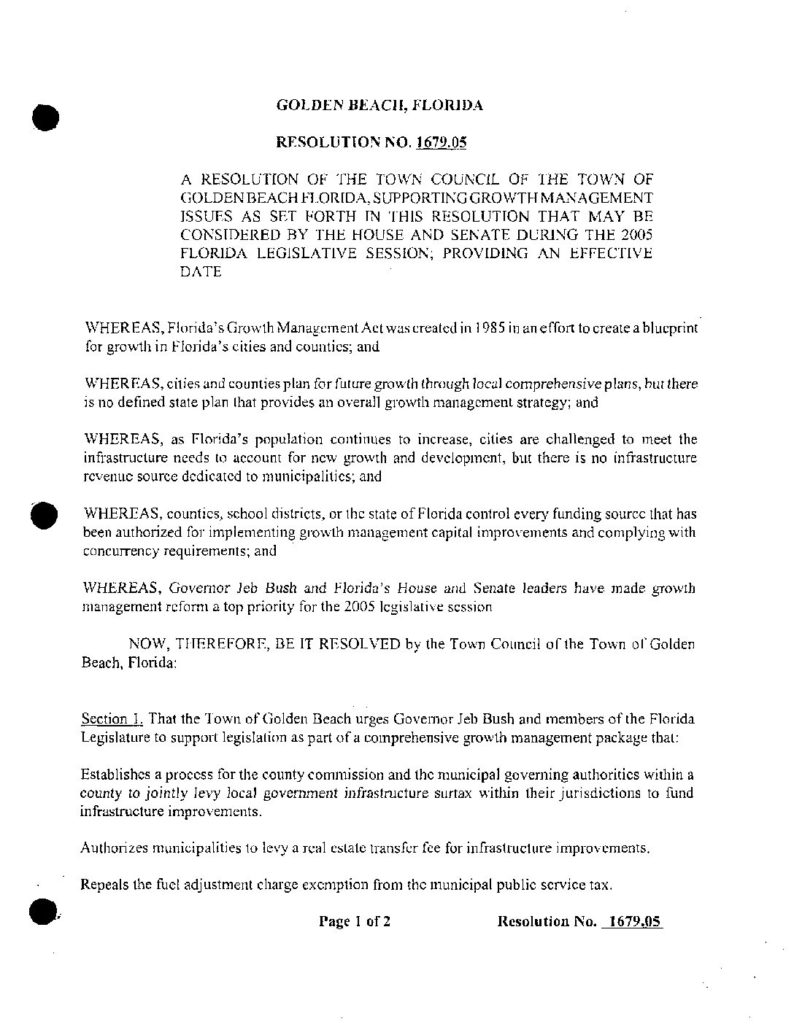 GOLDEN BEACH, FLORIDA

RESOLUTION NO. 1679.05

A RESOLUTION OF THE TOWN COUNCIL OF THE TOWN OF GOLDEN BEACH FLORIDA, SUPPORTING GROWTH MANAGEMENT ISSUES AS SET FORTH IN THIS RESOLUTION THAT MAY BE CONSIDERED BY THE HOUSE AND SENATE DURING THE 2005 FLORIDA LEGISLATIVE SESSION; PROVIDING AN EFFECTIVE DATE

WHEREAS, Florida's Growth Management Act was created in 1985 in an effort to create a blueprint for growth in Florida's cities and counties; and

WHEREAS, cities and counties plan for future growth through local comprehensive plans, but there is no defined state plan that provides an overall growth management strategy; and

WHEREAS, as Florida's population continues to increase, cities are challenged to meet the infrastructure needs to account for new growth and development, but there is no infrastructure revenue source dedicated to municipalities; and

WHEREAS, counties, school districts, or the state of Florida control every funding source that has been authorized for implementing growth management capital improvements and complying with concurrency requirements; and

WHEREAS, Governor Jeb Bush and Florida's House and Senate leaders have made growth management reform a top priority for the 2005 legislative session

NOW, THEREFORE, BE IT RESOLVED by the Town Council of the Town of Golden Beach, Florida:

Section 1. That the Town of Golden Beach urges Governor Jeb Bush and members of the Florida Legislature to support legislation as part of a comprehensive growth management package that:

Establishes a process for the county commission and the municipal governing authorities within a county to jointly levy local government infrastructure surtax within their jurisdictions to fund infrastructure improvements.

Authorizes municipalities to levy a real estate transfer fee for infrastructure improvements.

Repeals the fuel adjustment charge exemption from the municipal public service tax.

Page 1 of 2 Resolution No. 1679.05